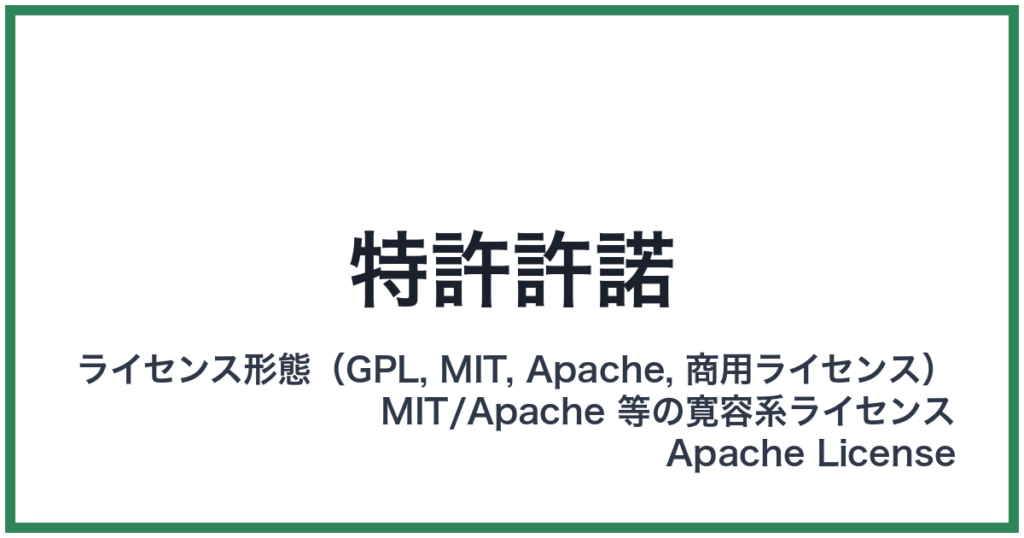 特許許諾

ライセンス形態（GPL, MIT, Apache, 商用ライセンス）
MIT/Apache 等の寛容系ライセンス
Apache License